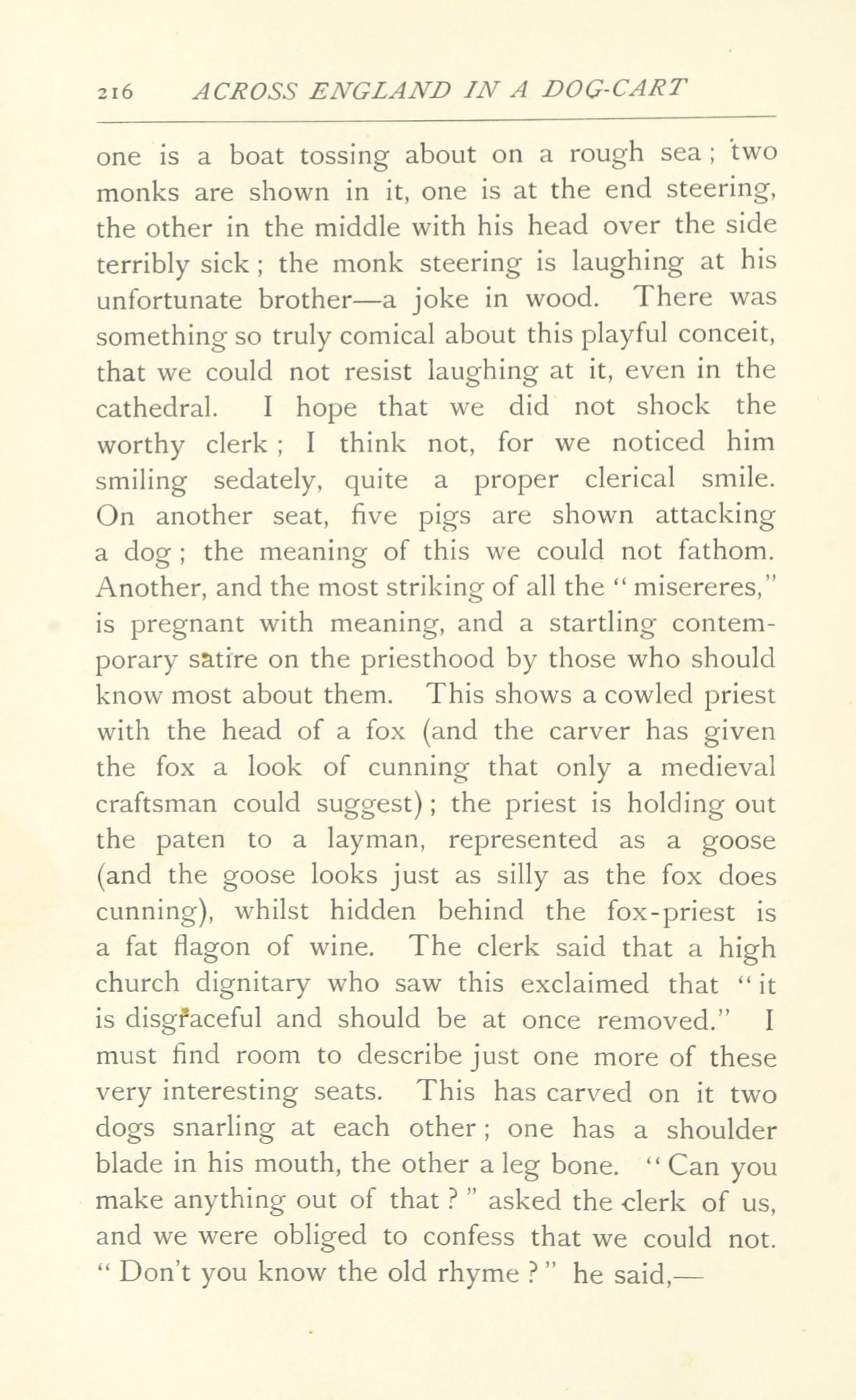 216 ACROSS ENGLAND IN A DOG-CART

one is a boat tossing about on a rough sea; two monks are shown in it, one is at the end steering, the other in the middle with his head over the side terribly sick; the monk steering is laughing at his unfortunate brother—a joke in wood. There was something so truly comical about this playful conceit, that we could not resist laughing at it, even in the cathedral. I hope that we did not shock the worthy clerk; I think not, for we noticed him smiling sedately, quite a proper clerical smile. On another seat, five pigs are shown attacking a dog; the meaning of this we could not fathom. Another, and the most striking of all the "misereres," is pregnant with meaning, and a startling contemporary satire on the priesthood by those who should know most about them. This shows a cowled priest with the head of a fox (and the carver has given the fox a look of cunning that only a medieval craftsman could suggest); the priest is holding out the paten to a layman, represented as a goose (and the goose looks just as silly as the fox does cunning), whilst hidden behind the fox-priest is a fat flagon of wine. The clerk said that a high church dignitary who saw this exclaimed that "it is disgraceful and should be at once removed." I must find room to describe just one more of these very interesting seats. This has carved on it two dogs snarling at each other; one has a shoulder blade in his mouth, the other a leg bone. "Can you make anything out of that?" asked the clerk of us, and we were obliged to confess that we could not. "Don't you know the old rhyme?" he said,—